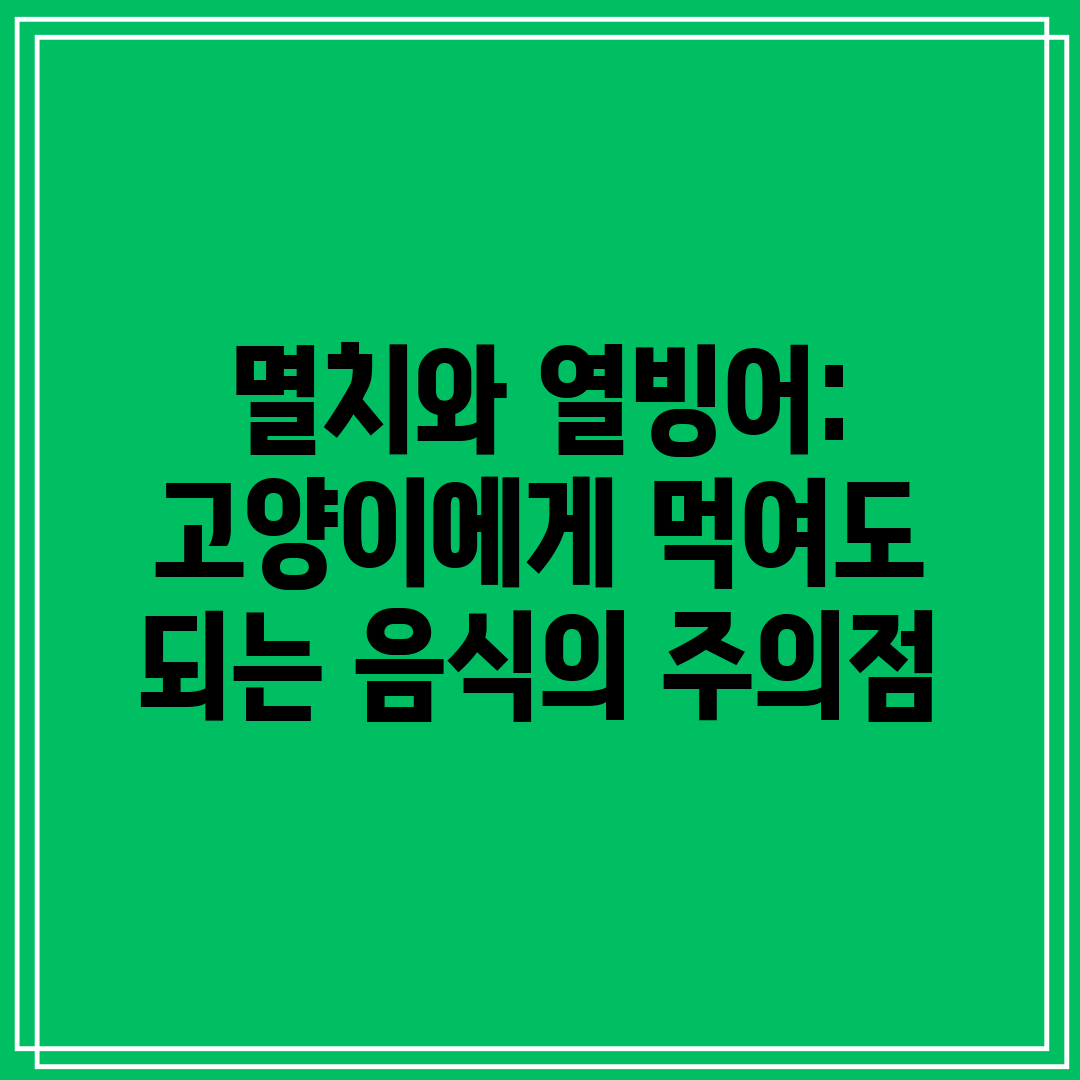 멸치와 열빙어: 고양이에게 먹여도 되는 음식의 주의점